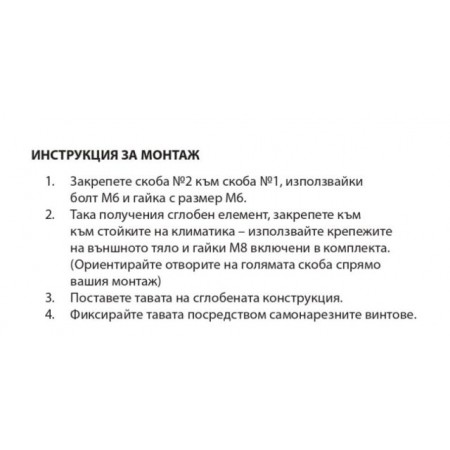 ИНСТРУКЦИЯ ЗА МОНТАЖ

1. Закрепете скоба №2 към скоба №1, използвайки болт М6 и гайка с размер М6.
2. Така получения сглобен елемент, закрепете към към стойките на климатика – използвайте крепежите на външното тяло и гайки М8 включени в комплекта. (Ориентирайте отворите на голямата скоба спрямо вашия монтаж)
3. Поставете тавата на сглобената конструкция.
4. Фиксирайте тавата посредством самонарезните винтове.